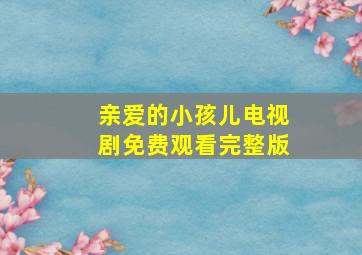 亲爱的小孩儿电视剧免费观看完整版